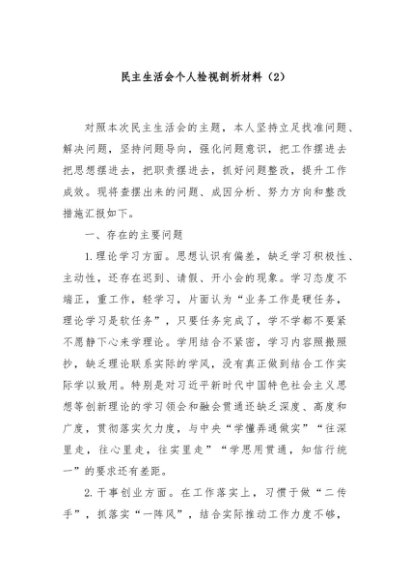 民主生活会个人检视剖析材料（2）

对照本次民主生活会的主题，本人坚持立足找准问题、解决问题，坚持问题导向，强化问题意识，把工作摆进去把思想摆进去，把职责摆进去，抓好问题整改，提升工作成效。现将查摆出来的问题、成因分析、努力方向和整改措施汇报如下。

一、存在的主要问题

1.理论学习方面。思想认识有偏差，缺乏学习积极性、主动性，还存在迟到、请假、开小会的现象。学习态度不端正，重工作，轻学习，片面认为“业务工作是硬任务，理论学习是软任务”，只要任务完成了，学不学都不要紧不愿静下心来学理论。学用结合不紧密，学习内容照搬照抄，缺乏理论联系实际的学风，没有真正做到结合工作实际学以致用。特别是对习近平新时代中国特色社会主义思想等创新理论的学习领会和融会贯通还缺乏深度、高度和广度，贯彻落实欠力度，与中央“学懂弄通做实”“往深里走，往心里走，往实里走”“学思用贯通，知信行统一”的要求还有差距。

2.干事创业方面。在工作落实上，习惯于做“二传手”，抓落实“一阵风”，结合实际推动工作力度不够，